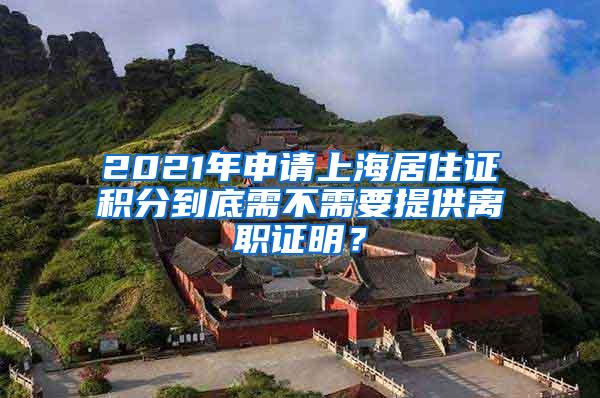 2021年申请上海居住证积分到底需不需要提供离职证明？